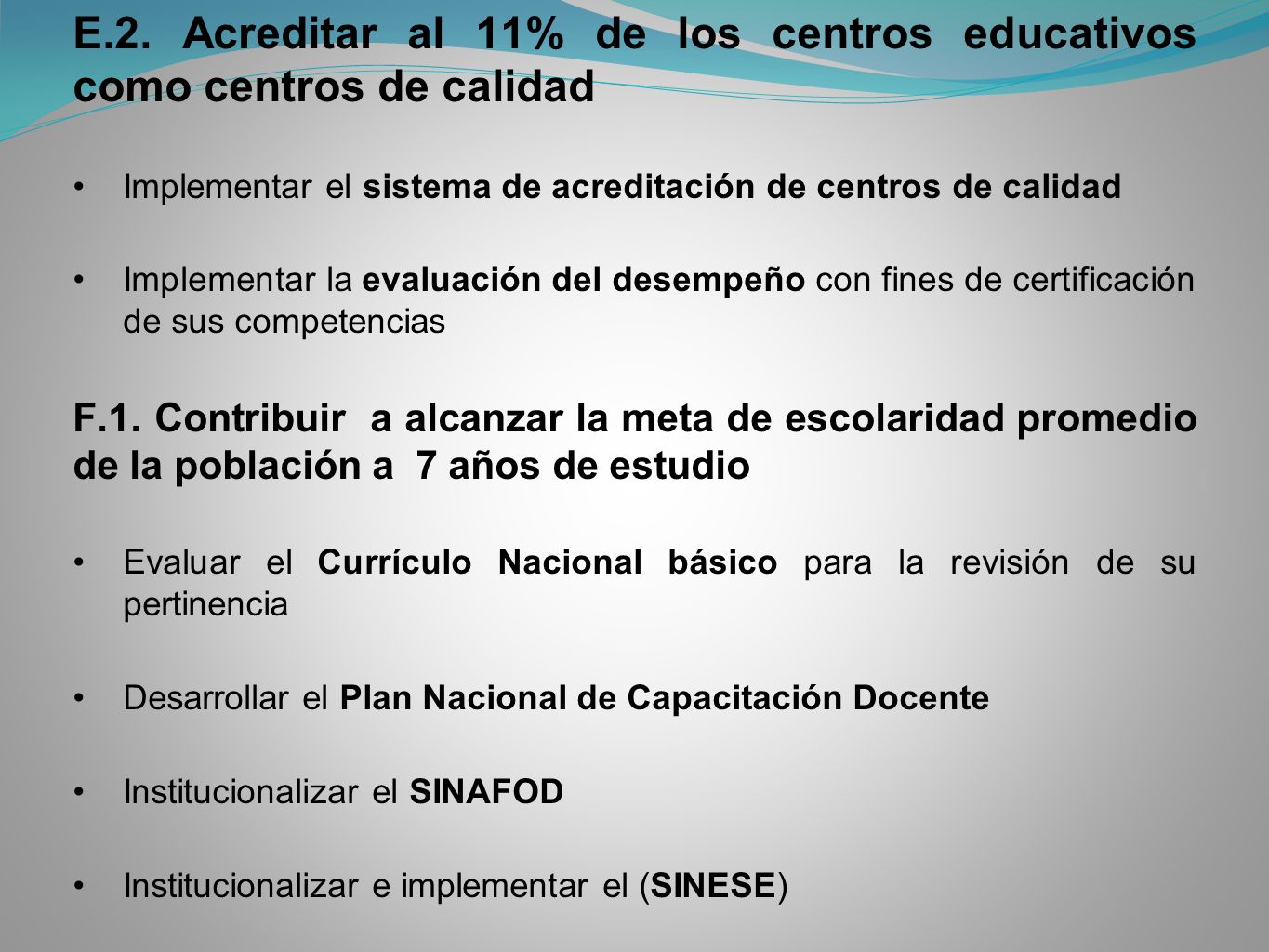 E.2. Acreditar al 11% de los centros educativos como centros de calidad

• Implementar el sistema de acreditación de centros de calidad

• Implementar la evaluación del desempeño con fines de certificación de sus competencias

F.1. Contribuir a alcanzar la meta de escolaridad promedio de la población a 7 años de estudio

• Evaluar el Currículo Nacional básico para la revisión de su pertinencia

• Desarrollar el Plan Nacional de Capacitación Docente

• Institucionalizar el SINAFOD

• Institucionalizar e implementar el (SINESE)